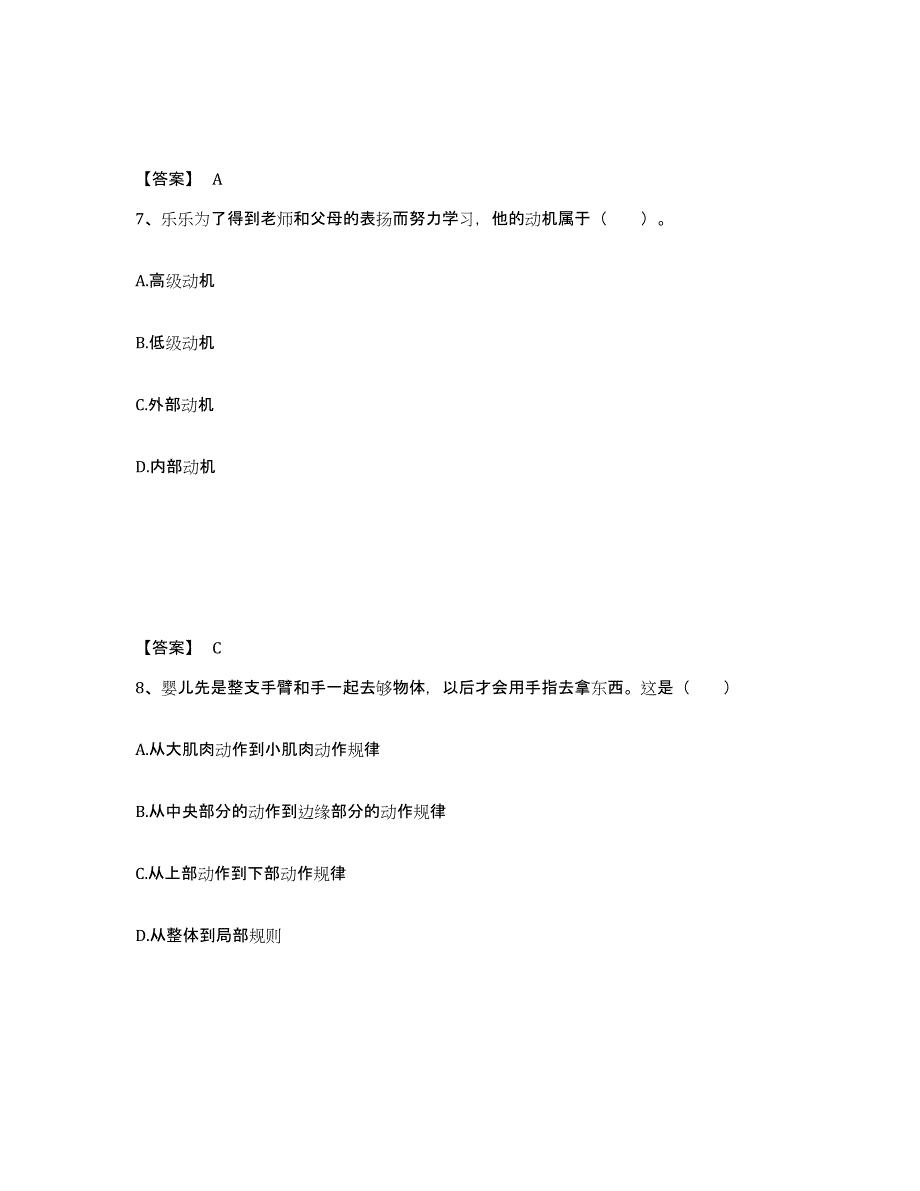 【答案】 A

7、乐乐为了得到老师和父母的表扬而努力学习，他的动机属于（ ）。

A.高级动机

B.低级动机

C.外部动机

D.内部动机

【答案】 C

8、婴儿先是整支手臂和手一起去够物体，以后才会用手指去拿东西。这是（ ）

A.从大肌肉动作到小肌肉动作规律

B.从中央部分的动作到边缘部分的动作规律

C.从上部动作到下部动作规律

D.从整体到局部规则